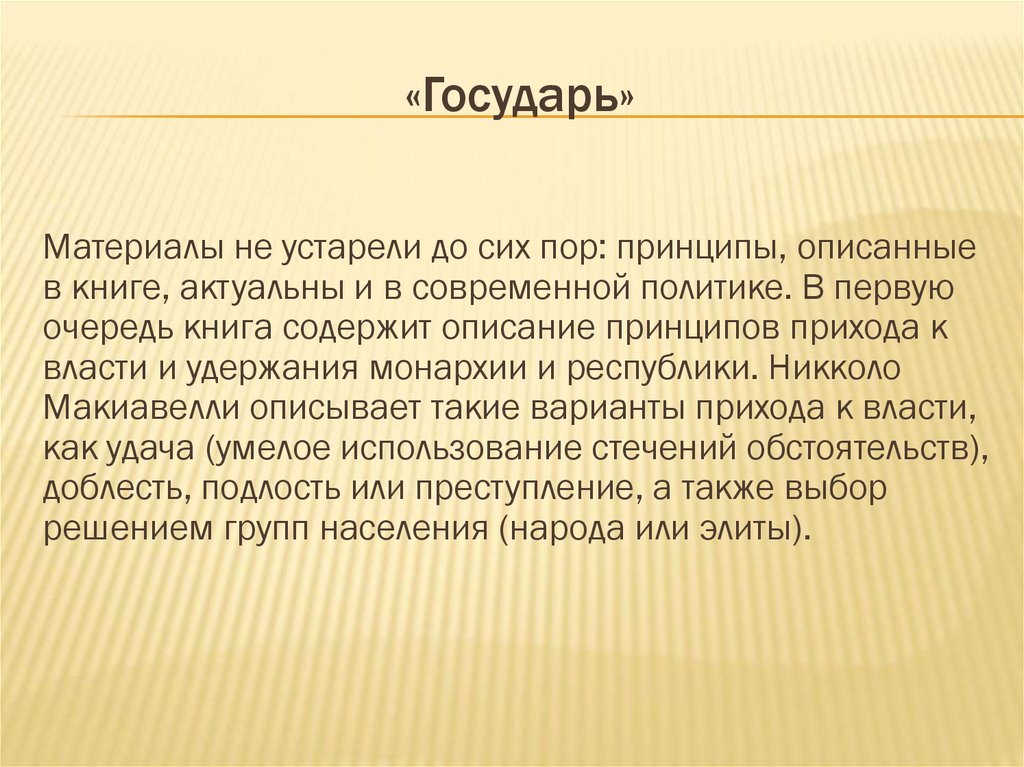 «Государь»

Материалы не устарели до сих пор: принципы, описанные в книге, актуальны и в современной политике. В первую очередь книга содержит описание принципов прихода к власти и удержания монархии и республики. Никколо Макиавелли описывает такие варианты прихода к власти, как удача (умелое использование стечений обстоятельств), доблесть, подлость или преступление, а также выбор решением групп населения (народа или элиты).